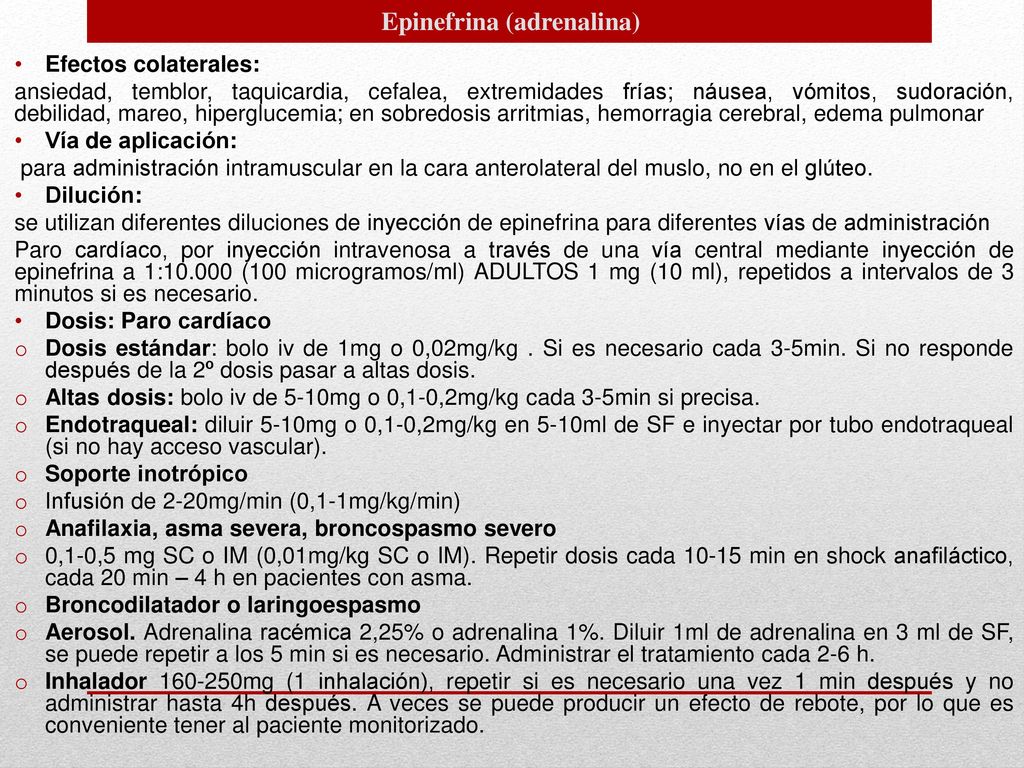 Epinefrina (adrenalina)

• Efectos colaterales:
ansiedad, temblor, taquicardia, cefalea, extremidades frías; náusea, vómitos, sudoración, debilidad, mareo, hiperglucemia; en sobredosis arritmias, hemorragia cerebral, edema pulmonar

• Vía de aplicación:
para administración intramuscular en la cara anterolateral del muslo, no en el glúteo.

• Dilución:
se utilizan diferentes diluciones de inyección de epinefrina para diferentes vías de administración
Paro cardíaco, por inyección intravenosa a través de una vía central mediante inyección de epinefrina a 1:10.000 (100 microgramos/ml) ADULTOS 1 mg (10 ml), repetidos a intervalos de 3 minutos si es necesario.

• Dosis: Paro cardíaco
o Dosis estándar: bolo iv de 1mg o 0,02mg/kg . Si es necesario cada 3-5min. Si no responde después de la 2º dosis pasar a altas dosis.
o Altas dosis: bolo iv de 5-10mg o 0,1-0,2mg/kg cada 3-5min si precisa.
o Endotraqueal: diluir 5-10mg o 0,1-0,2mg/kg en 5-10ml de SF e inyectar por tubo endotraqueal (si no hay acceso vascular).
o Soporte inotrópico
o Infusión de 2-20mg/min (0,1-1mg/kg/min)
o Anafilaxia, asma severa, broncospasmo severo
o 0,1-0,5 mg SC o IM (0,01mg/kg SC o IM). Repetir dosis cada 10-15 min en shock anafiláctico, cada 20 min – 4 h en pacientes con asma.
o Broncodilatador o laringoespasmo
o Aerosol. Adrenalina racémica 2,25% o adrenalina 1%. Diluir 1ml de adrenalina en 3 ml de SF, se puede repetir a los 5 min si es necesario. Administrar el tratamiento cada 2-6 h.
o Inhalador 160-250mg (1 inhalación), repetir si es necesario una vez 1 min después y no administrar hasta 4h después. A veces se puede producir un efecto de rebote, por lo que es conveniente tener al paciente monitorizado.